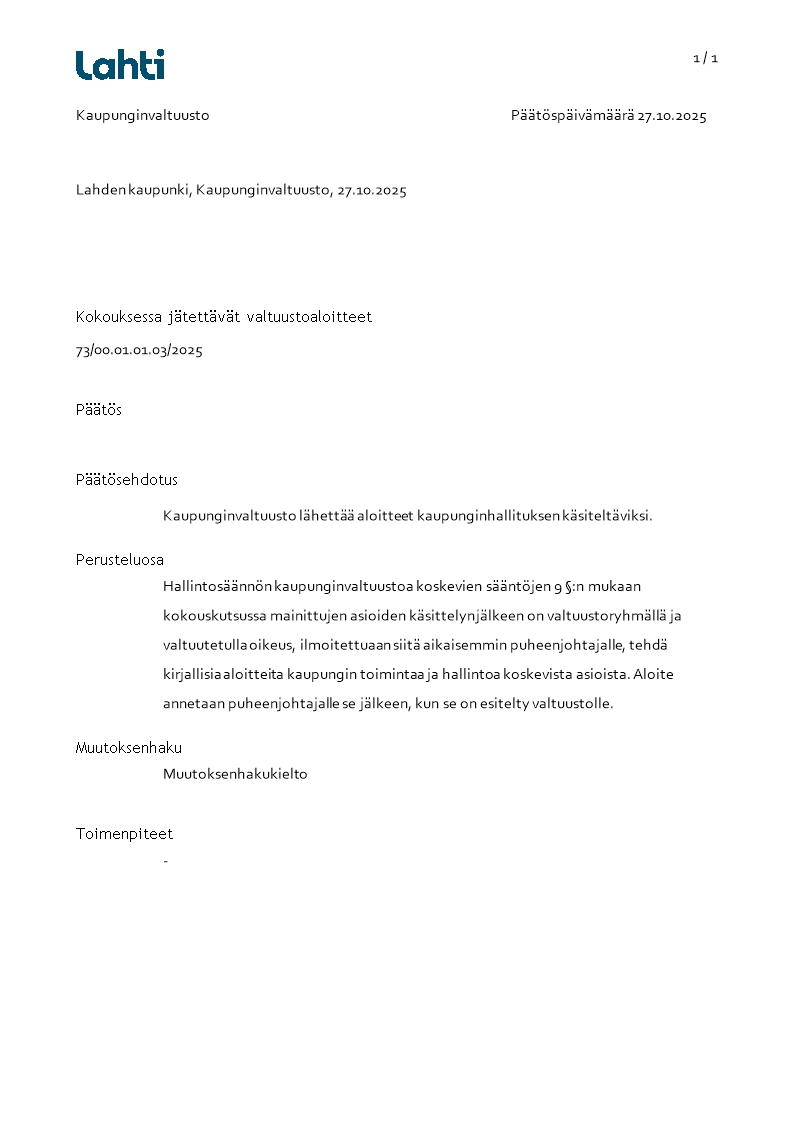 Lahti

1 / 1

Kaupunginvaltuusto

Päätöspäivämäärä 27.10.2025

Lahden kaupunki, Kaupunginvaltuusto, 27.10.2025

Kokouksessa jätettävät valtuustoaloitteet

73/00.01.01.03/2025

Päätös

Päätösehdotus

Kaupunginvaltuusto lähettää aloitteet kaupunginhallituksen käsiteltäviksi.

Perusteluosa

Hallintosäännön kaupunginvaltuustoa koskevien sääntöjen 9 §:n mukaan kokouskutsussa mainittujen asioiden käsittelyn jälkeen on valtuustoryhmällä ja valtuutetulla oikeus, ilmoitettuaan siitä aikaisemmin puheenjohtajalle, tehdä kirjallisia aloitteita kaupungin toimintaa ja hallintoa koskevista asioista. Aloite annetaan puheenjohtajalle se jälkeen, kun se on esitelty valtuustolle.

Muutoksenhaku

Muutoksenhakukielto

Toimenpiteet

-